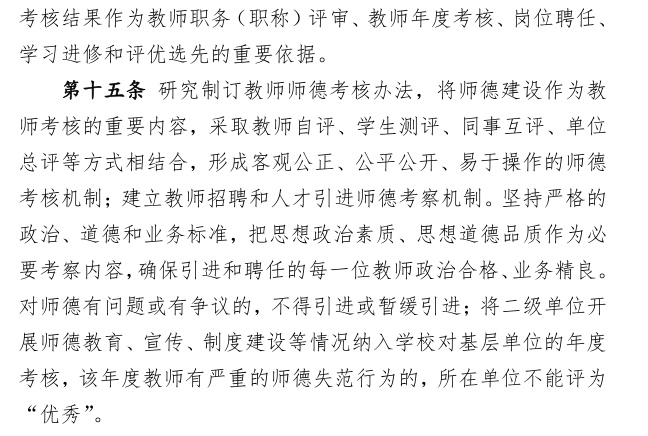 考核结果作为教师职务（职称）评审、教师年度考核、岗位聘任、学习进修和评优选先的重要依据。

第十五条 研究制订教师师德考核办法，将师德建设作为教师考核的重要内容，采取教师自评、学生测评、同事互评、单位总评等方式相结合，形成客观公正、公平公开、易于操作的师德考核机制；建立教师招聘和人才引进师德考察机制。坚持严格的政治、道德和业务标准，把思想政治素质、思想道德品质作为必要考察内容，确保引进和聘任的每一位教师政治合格、业务精良。对师德有问题或有争议的，不得引进或暂缓引进；将二级单位开展师德教育、宣传、制度建设等情况纳入学校对基层单位的年度考核，该年度教师有严重的师德失范行为的，所在单位不能评为“优秀”。